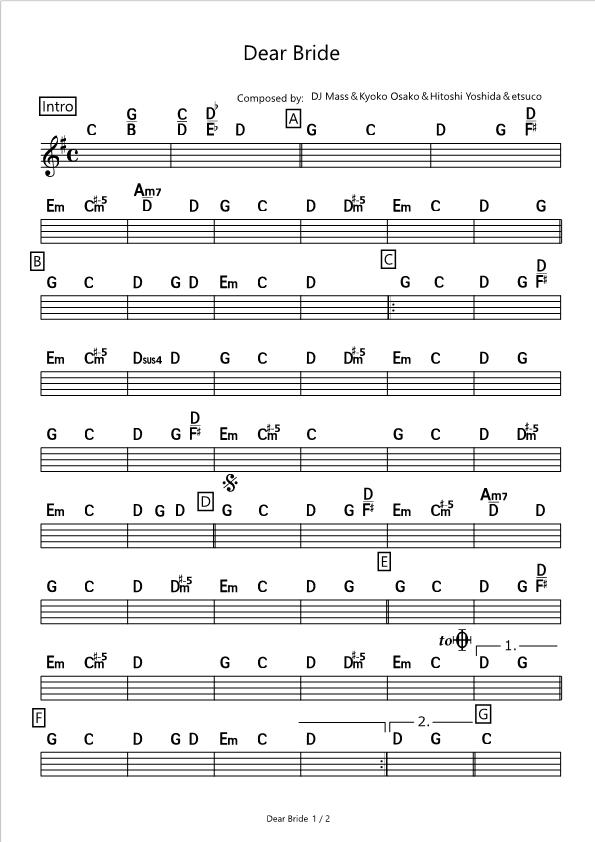 Dear Bride

Composed by: DJ Mass & Kyoko Osako & Hitoshi Yoshida & etsuco

Intro
C $\frac{G}{B}$ $\frac{C}{D}$ $\frac{D^{\flat}}{E^{\flat}}$ D
A
G C D G $\frac{D}{F^{\sharp}}$

Em $C^{\sharp}m^{-5}$ $\frac{Am7}{D}$ D G C D $D^{\sharp}m^{-5}$ Em C D G

B
G C D G D Em C D
C
G C D G $\frac{D}{F^{\sharp}}$

Em $C^{\sharp}m^{-5}$ Dsus4 D G C D $D^{\sharp}m^{-5}$ Em C D G

G C D G $\frac{D}{F^{\sharp}}$ Em $C^{\sharp}m^{-5}$ C G C D $D^{\sharp}m^{-5}$

Em C D G D
D
G C D G $\frac{D}{F^{\sharp}}$ Em $C^{\sharp}m^{-5}$ $\frac{Am7}{D}$ D

G C D $D^{\sharp}m^{-5}$ Em C D G
E
G C D G $\frac{D}{F^{\sharp}}$

Em $C^{\sharp}m^{-5}$ D G C D $D^{\sharp}m^{-5}$ Em C to 1. D G

F
G C D G D Em C D 2. D G
G
C

Dear Bride 1 / 2